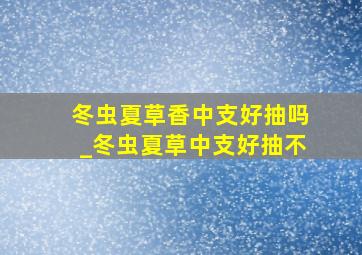 冬虫夏草香中支好抽吗
_冬虫夏草中支好抽不